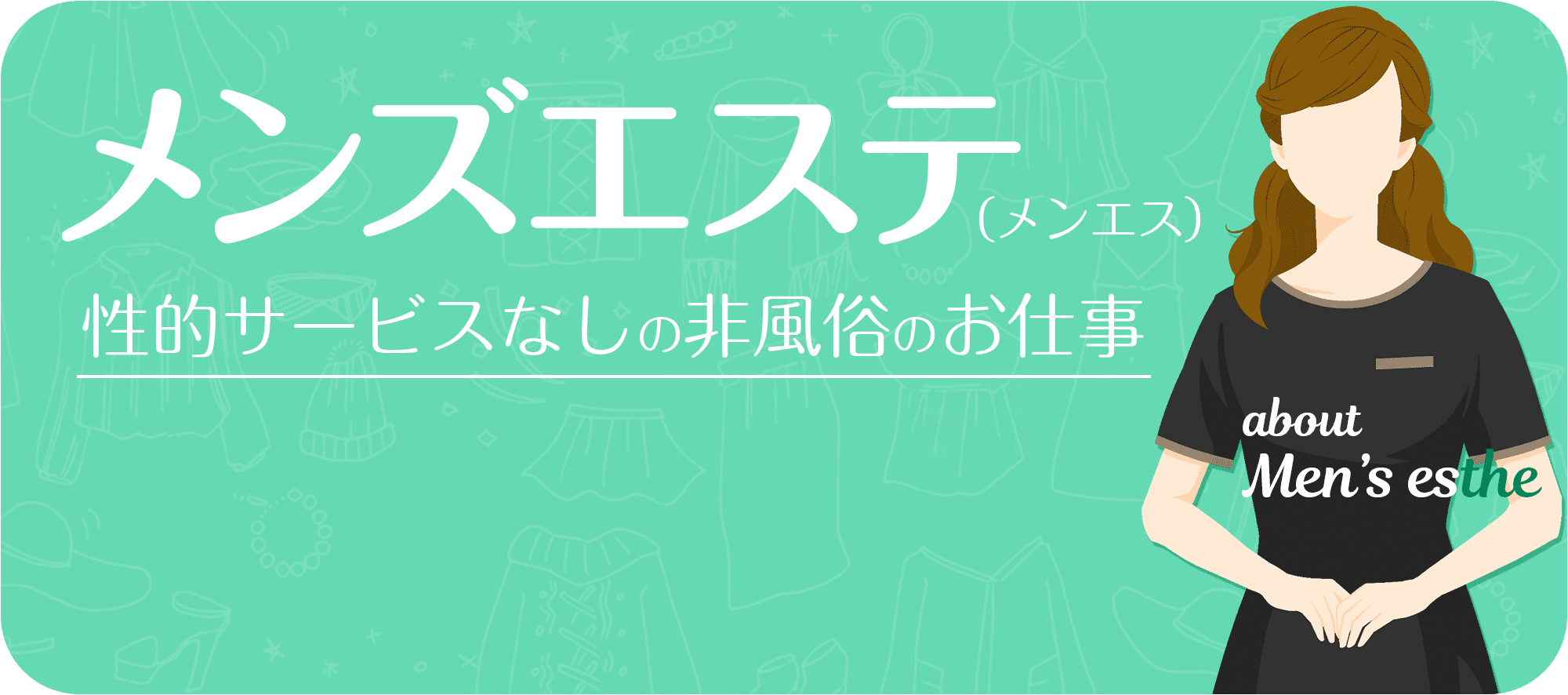 メンズエステ（メンエス）

性的サービスなしの非風俗のお仕事

about
Men's esthe